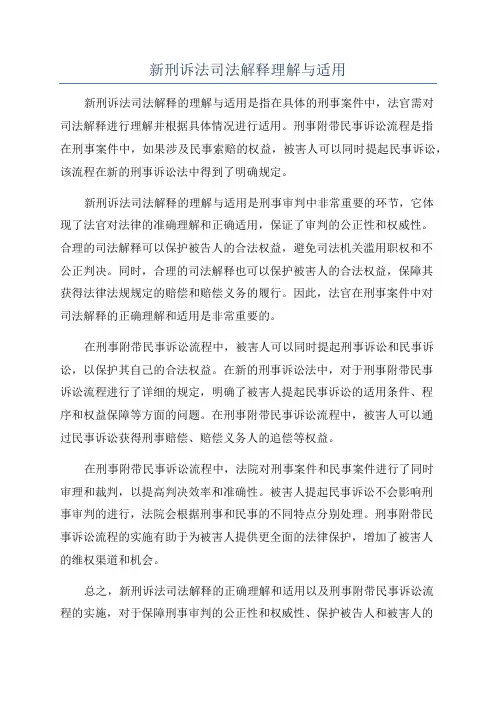 新刑诉法司法解释理解与适用

新刑诉法司法解释的理解与适用是指在具体的刑事案件中，法官需对司法解释进行理解并根据具体情况进行适用。刑事附带民事诉讼流程是指在刑事案件中，如果涉及民事索赔的权益，被害人可以同时提起民事诉讼，该流程在新的刑事诉讼法中得到了明确规定。

新刑诉法司法解释的理解与适用是刑事审判中非常重要的环节，它体现了法官对法律的准确理解和正确适用，保证了审判的公正性和权威性。合理的司法解释可以保护被告人的合法权益，避免司法机关滥用职权和不公正判决。同时，合理的司法解释也可以保护被害人的合法权益，保障其获得法律法规规定的赔偿和赔偿义务的履行。因此，法官在刑事案件中对司法解释的正确理解和适用是非常重要的。

在刑事附带民事诉讼流程中，被害人可以同时提起刑事诉讼和民事诉讼，以保护其自己的合法权益。在新的刑事诉讼法中，对于刑事附带民事诉讼流程进行了详细的规定，明确了被害人提起民事诉讼的适用条件、程序和权益保障等方面的问题。在刑事附带民事诉讼流程中，被害人可以通过民事诉讼获得刑事赔偿、赔偿义务人的追偿等权益。

在刑事附带民事诉讼流程中，法院对刑事案件和民事案件进行了同时审理和裁判，以提高判决效率和准确性。被害人提起民事诉讼不会影响刑事审判的进行，法院会根据刑事和民事的不同特点分别处理。刑事附带民事诉讼流程的实施有助于为被害人提供更全面的法律保护，增加了被害人的维权渠道和机会。

总之，新刑诉法司法解释的正确理解和适用以及刑事附带民事诉讼流程的实施，对于保障刑事审判的公正性和权威性、保护被告人和被害人的